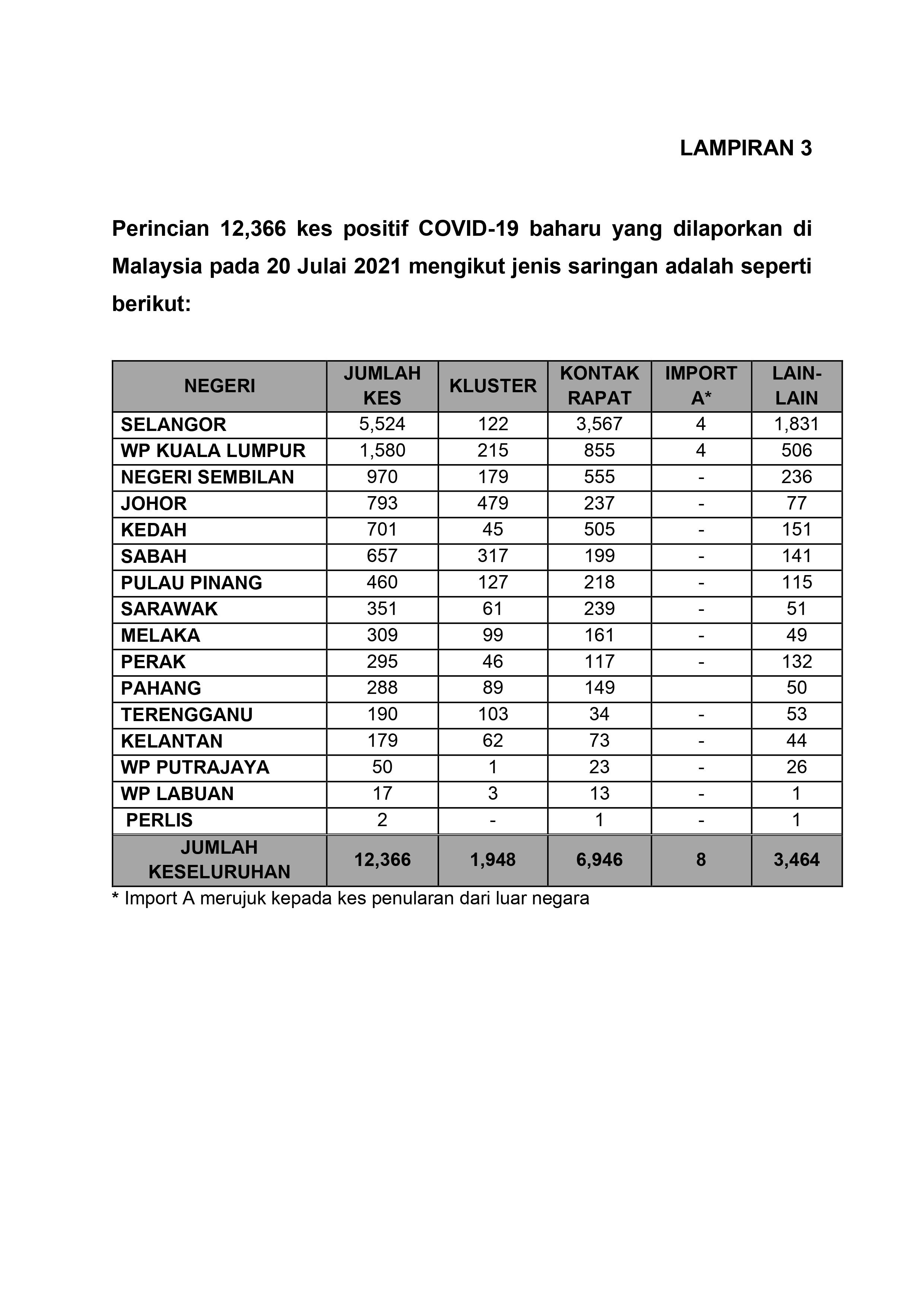 LAMPIRAN 3

Perincian 12,366 kes positif COVID-19 baharu yang dilaporkan di Malaysia pada 20 Julai 2021 mengikut jenis saringan adalah seperti berikut:

| NEGERI | JUMLAH KES | KLUSTER | KONTAK RAPAT | IMPORT A* | LAIN-LAIN |
|---|---|---|---|---|---|
| SELANGOR | 5,524 | 122 | 3,567 | 4 | 1,831 |
| WP KUALA LUMPUR | 1,580 | 215 | 855 | 4 | 506 |
| NEGERI SEMBILAN | 970 | 179 | 555 | - | 236 |
| JOHOR | 793 | 479 | 237 | - | 77 |
| KEDAH | 701 | 45 | 505 | - | 151 |
| SABAH | 657 | 317 | 199 | - | 141 |
| PULAU PINANG | 460 | 127 | 218 | - | 115 |
| SARAWAK | 351 | 61 | 239 | - | 51 |
| MELAKA | 309 | 99 | 161 | - | 49 |
| PERAK | 295 | 46 | 117 | - | 132 |
| PAHANG | 288 | 89 | 149 | | 50 |
| TERENGGANU | 190 | 103 | 34 | - | 53 |
| KELANTAN | 179 | 62 | 73 | - | 44 |
| WP PUTRAJAYA | 50 | 1 | 23 | - | 26 |
| WP LABUAN | 17 | 3 | 13 | - | 1 |
| PERLIS | 2 | - | 1 | - | 1 |
| JUMLAH KESELURUHAN | 12,366 | 1,948 | 6,946 | 8 | 3,464 |

* Import A merujuk kepada kes penularan dari luar negara